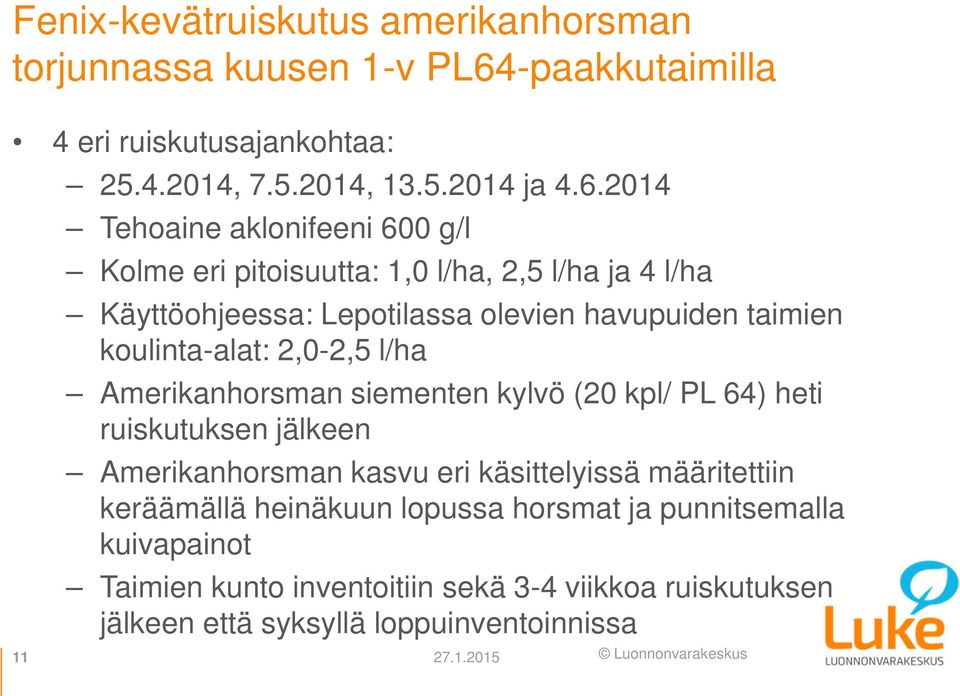 Fenix-kevätruiskutus amerikanhorsman torjunnassa kuusen 1-v PL64-paakkutaimilla

• 4 eri ruiskutusajankohtaa:
– 25.4.2014, 7.5.2014, 13.5.2014 ja 4.6.2014
– Tehoaine aklonifeeni 600 g/l
– Kolme eri pitoisuutta: 1,0 l/ha, 2,5 l/ha ja 4 l/ha
– Käyttöohjeessa: Lepotilassa olevien havupuiden taimien koulinta-alat: 2,0-2,5 l/ha
– Amerikanhorsman siementen kylvö (20 kpl/ PL 64) heti ruiskutuksen jälkeen
– Amerikanhorsman kasvu eri käsittelyissä määritettiin keräämällä heinäkuun lopussa horsmat ja punnitsemalla kuivapainot
– Taimien kunto inventoitiin sekä 3-4 viikkoa ruiskutuksen jälkeen että syksyllä loppuinventoinnissa

11 27.1.2015 © Luonnonvarakeskus

Luke
LUONNONVARAKESKUS